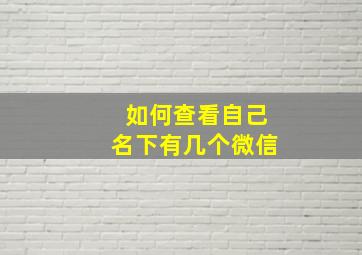 如何查看自己
名下有几个微信